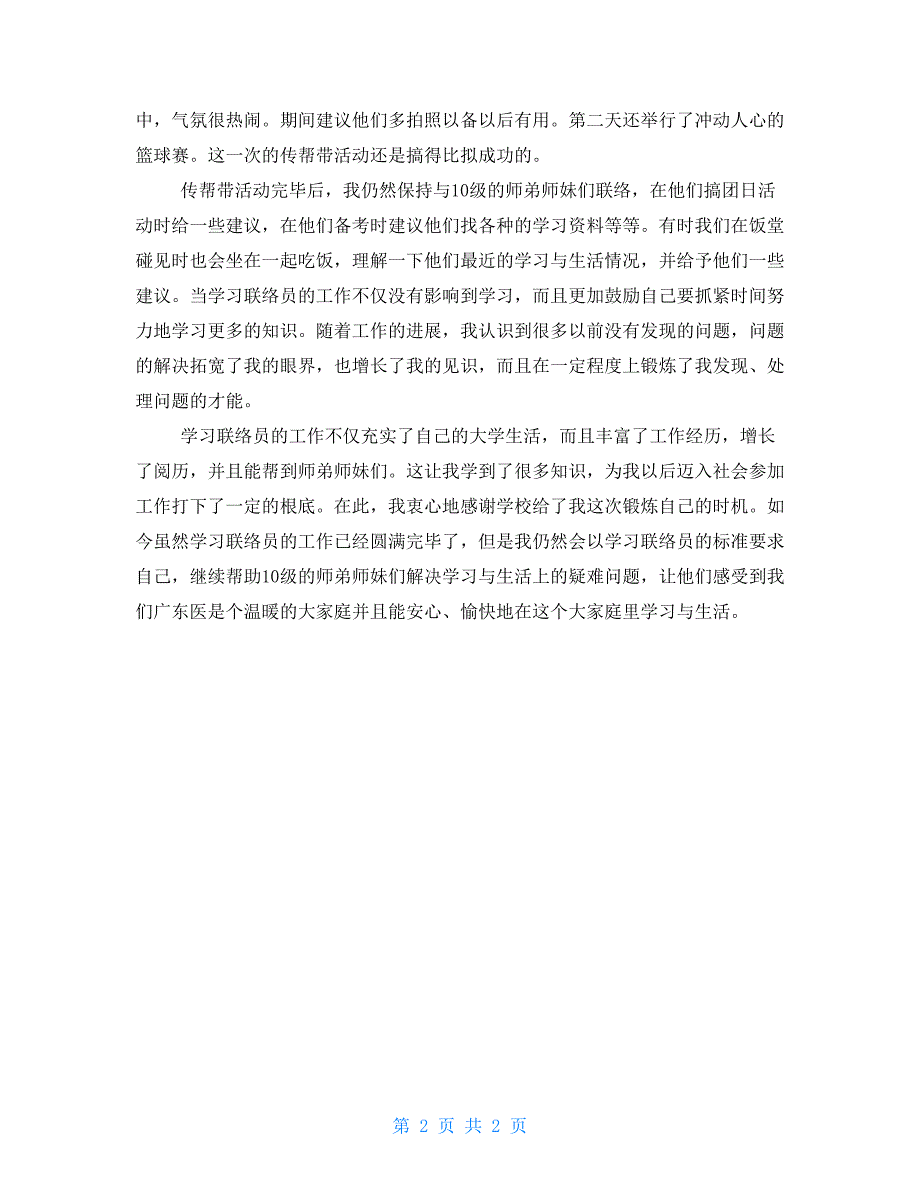 中，气氛很热闹。期间建议他们多拍照以备以后有用。第二天还举行了冲动人心的篮球赛。这一次的传帮带活动还是搞得比拟成功的。

传帮带活动完毕后，我仍然保持与10级的师弟师妹们联络，在他们搞团日活动时给一些建议，在他们备考时建议他们找各种的学习资料等等。有时我们在饭堂碰见时也会坐在一起吃饭，理解一下他们最近的学习与生活情况，并给予他们一些建议。当学习联络员的工作不仅没有影响到学习，而且更加鼓励自己要抓紧时间努力地学习更多的知识。随着工作的进展，我认识到很多以前没有发现的问题，问题的解决拓宽了我的眼界，也增长了我的见识，而且在一定程度上锻炼了我发现、处理问题的才能。

学习联络员的工作不仅充实了自己的大学生活，而且丰富了工作经历，增长了阅历，并且能帮到师弟师妹们。这让我学到了很多知识，为我以后迈入社会参加工作打下了一定的根底。在此，我衷心地感谢学校给了我这次锻炼自己的时机。如今虽然学习联络员的工作已经圆满完毕了，但是我仍然会以学习联络员的标准要求自己，继续帮助10级的师弟师妹们解决学习与生活上的疑难问题，让他们感受到我们广东医是个温暖的大家庭并且能安心、愉快地在这个大家庭里学习与生活。

第 2 页 共 2 页